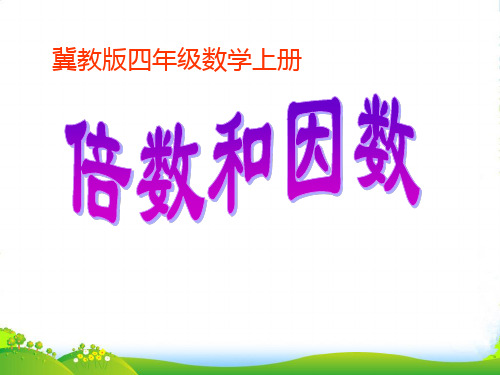 冀教版四年级数学上册

倍数和因数